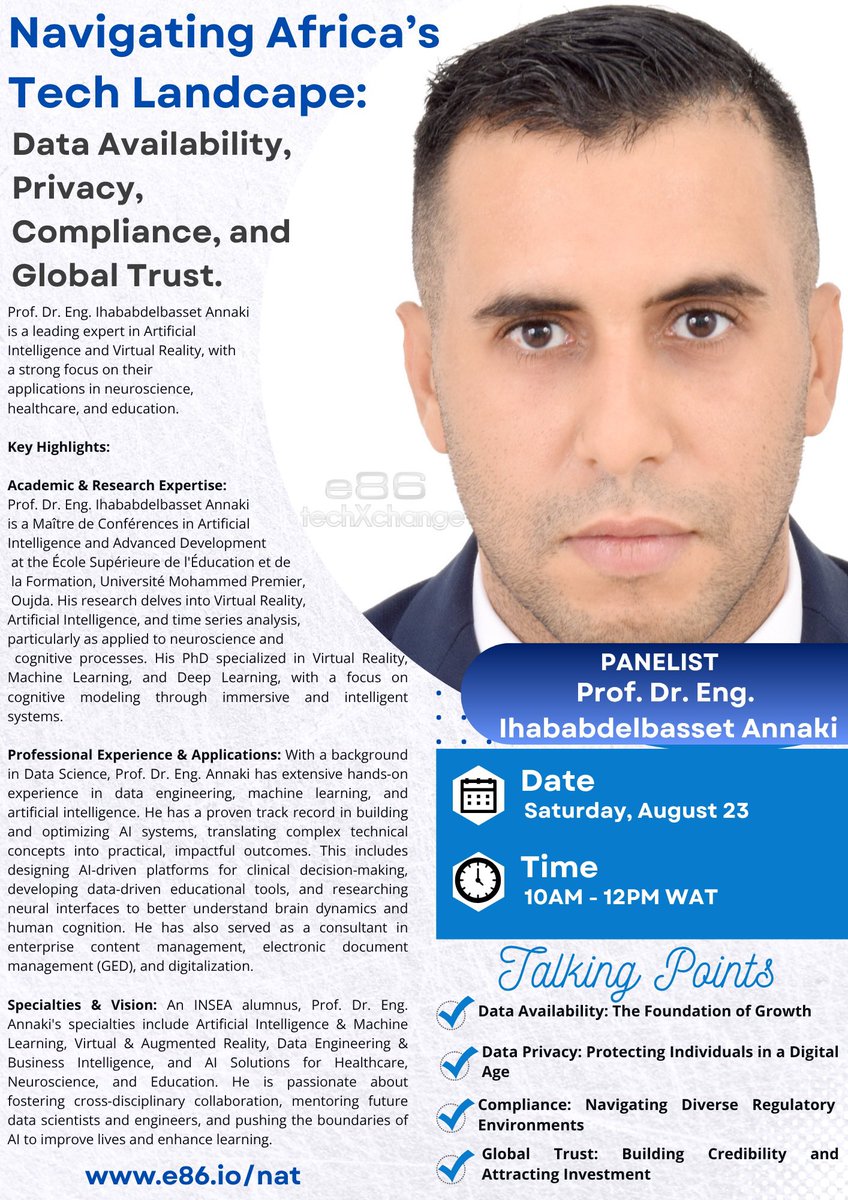 Navigating Africa's Tech Landcape:

Data Availability, Privacy, Compliance, and Global Trust.

Prof. Dr. Eng. Ihababdelbasset Annaki is a leading expert in Artificial Intelligence and Virtual Reality, with a strong focus on their applications in neuroscience, healthcare, and education.

Key Highlights:

Academic & Research Expertise:
Prof. Dr. Eng. Ihababdelbasset Annaki is a Maître de Conférences in Artificial Intelligence and Advanced Development at the École Supérieure de l'Éducation et de la Formation, Université Mohammed Premier, Oujda. His research delves into Virtual Reality, Artificial Intelligence, and time series analysis, particularly as applied to neuroscience and cognitive processes. His PhD specialized in Virtual Reality, Machine Learning, and Deep Learning, with a focus on cognitive modeling through immersive and intelligent systems.

Professional Experience & Applications: With a background in Data Science, Prof. Dr. Eng. Annaki has extensive hands-on experience in data engineering, machine learning, and artificial intelligence. He has a proven track record in building and optimizing AI systems, translating complex technical concepts into practical, impactful outcomes. This includes designing AI-driven platforms for clinical decision-making, developing data-driven educational tools, and researching neural interfaces to better understand brain dynamics and human cognition. He has also served as a consultant in enterprise content management, electronic document management (GED), and digitalization.

Specialties & Vision: An INSEA alumnus, Prof. Dr. Eng. Annaki's specialties include Artificial Intelligence & Machine Learning, Virtual & Augmented Reality, Data Engineering & Business Intelligence, and AI Solutions for Healthcare, Neuroscience, and Education. He is passionate about fostering cross-disciplinary collaboration, mentoring future data scientists and engineers, and pushing the boundaries of AI to improve lives and enhance learning.

www.e86.io/nat

e86 techXchange

PANELIST
Prof. Dr. Eng. Ihababdelbasset Annaki

Date
Saturday, August 23

Time
10AM - 12PM WAT

Talking Points

Data Availability: The Foundation of Growth

Data Privacy: Protecting Individuals in a Digital Age

Compliance: Navigating Diverse Regulatory Environments

Global Trust: Building Credibility and Attracting Investment